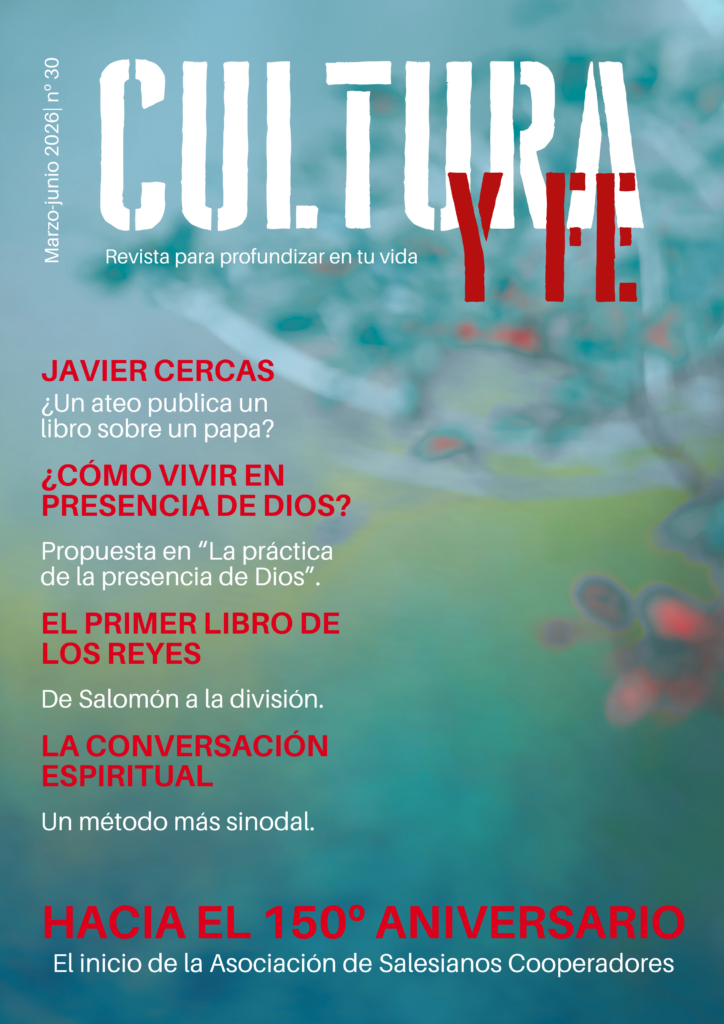 Marzo-junio 2026| nº 30

CULTURA Y FE

Revista para profundizar en tu vida

JAVIER CERCAS

¿Un ateo publica un libro sobre un papa?

¿CÓMO VIVIR EN PRESENCIA DE DIOS?

Propuesta en "La práctica de la presencia de Dios".

EL PRIMER LIBRO DE LOS REYES

De Salomón a la división.

LA CONVERSACIÓN ESPIRITUAL

Un método más sinodal.

HACIA EL 150º ANIVERSARIO

El inicio de la Asociación de Salesianos Cooperadores